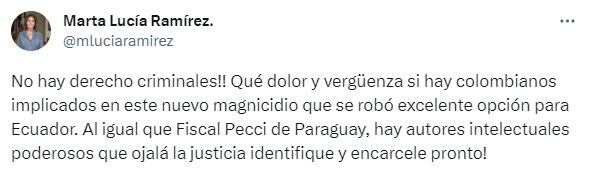 Marta Lucía Ramírez.
@mluciaramirez

...

No hay derecho criminales!! Qué dolor y vergüenza si hay colombianos implicados en este nuevo magnicidio que se robó excelente opción para Ecuador. Al igual que Fiscal Pecci de Paraguay, hay autores intelectuales poderosos que ojalá la justicia identifique y encarcele pronto!